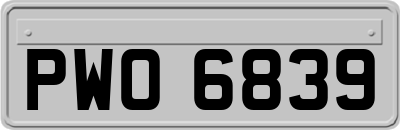 PWO 6839